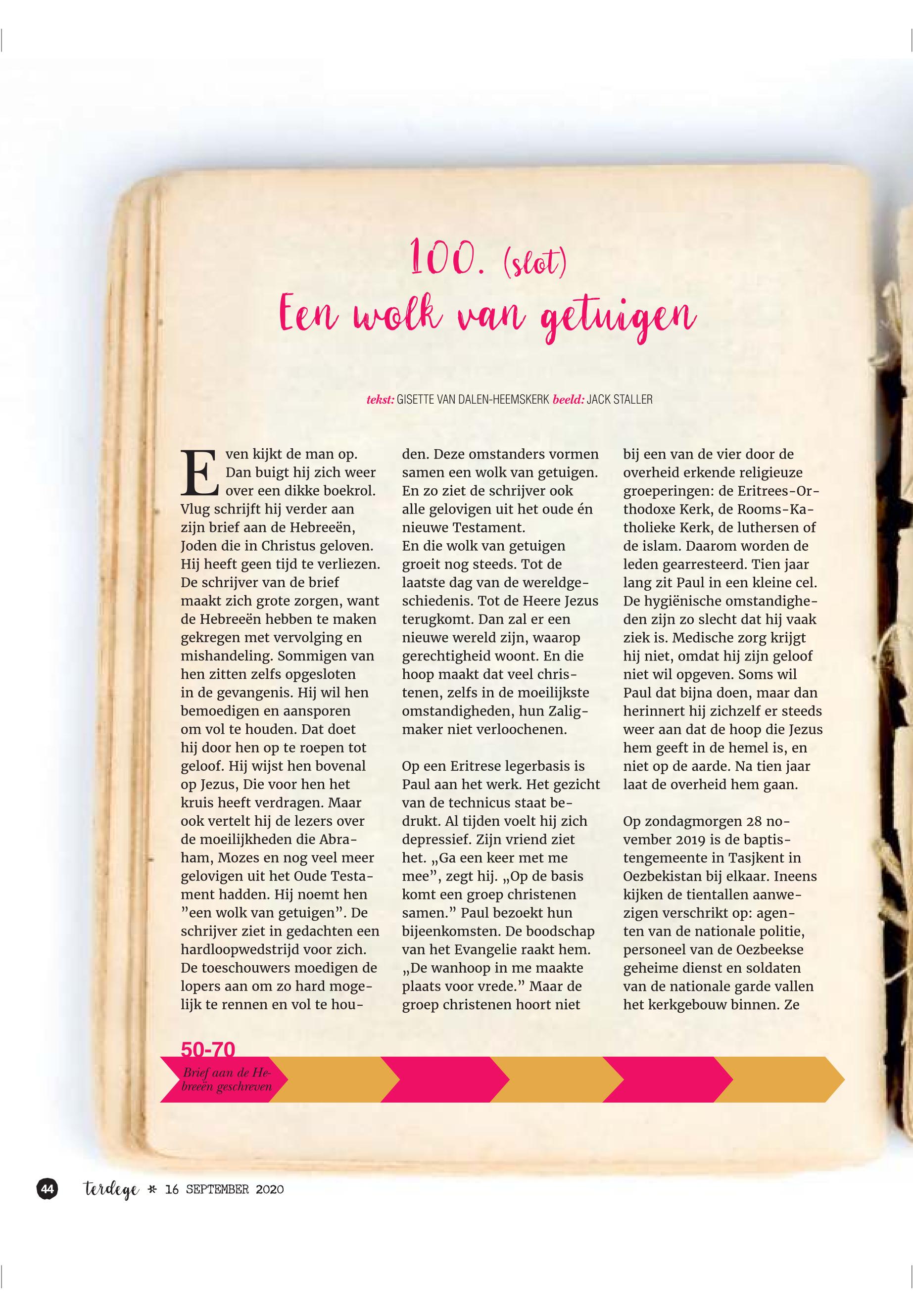 100. (slot)
Een wolk van getuigen

tekst: GISETTE VAN DALEN-HEEMSKERK beeld: JACK STALLER

Even kijkt de man op. Dan buigt hij zich weer over een dikke boekrol. Vlug schrijft hij verder aan zijn brief aan de Hebreeën, Joden die in Christus geloven. Hij heeft geen tijd te verliezen. De schrijver van de brief maakt zich grote zorgen, want de Hebreeën hebben te maken gekregen met vervolging en mishandeling. Sommigen van hen zitten zelfs opgesloten in de gevangenis. Hij wil hen bemoedigen en aansporen om vol te houden. Dat doet hij door hen op te roepen tot geloof. Hij wijst hen bovenal op Jezus, Die voor hen het kruis heeft verdragen. Maar ook vertelt hij de lezers over de moeilijkheden die Abraham, Mozes en nog veel meer gelovigen uit het Oude Testament hadden. Hij noemt hen "een wolk van getuigen". De schrijver ziet in gedachten een hardloopwedstrijd voor zich. De toeschouwers moedigen de lopers aan om zo hard mogelijk te rennen en vol te houden. Deze omstanders vormen samen een wolk van getuigen. En zo ziet de schrijver ook alle gelovigen uit het oude én nieuwe Testament.

En die wolk van getuigen groeit nog steeds. Tot de laatste dag van de wereldgeschiedenis. Tot de Heere Jezus terugkomt. Dan zal er een nieuwe wereld zijn, waarop gerechtigheid woont. En die hoop maakt dat veel christenen, zelfs in de moeilijkste omstandigheden, hun Zaligmaker niet verloochenen.

Op een Eritrese legerbasis is Paul aan het werk. Het gezicht van de technicus staat bedrukt. Al tijden voelt hij zich depressief. Zijn vriend ziet het. „Ga een keer met me mee", zegt hij. „Op de basis komt een groep christenen samen." Paul bezoekt hun bijeenkomsten. De boodschap van het Evangelie raakt hem. „De wanhoop in me maakte plaats voor vrede." Maar de groep christenen hoort niet bij een van de vier door de overheid erkende religieuze groeperingen: de Eritrees-Orthodoxe Kerk, de Rooms-Katholieke Kerk, de luthersen of de islam. Daarom worden de leden gearresteerd. Tien jaar lang zit Paul in een kleine cel. De hygiënische omstandigheden zijn zo slecht dat hij vaak ziek is. Medische zorg krijgt hij niet, omdat hij zijn geloof niet wil opgeven. Soms wil Paul dat bijna doen, maar dan herinnert hij zichzelf er steeds weer aan dat de hoop die Jezus hem geeft in de hemel is, en niet op de aarde. Na tien jaar laat de overheid hem gaan.

Op zondagmorgen 28 november 2019 is de baptistengemeente in Tasjkent in Oezbekistan bij elkaar. Ineens kijken de tientallen aanwezigen verschrikt op: agenten van de nationale politie, personeel van de Oezbeekse geheime dienst en soldaten van de nationale garde vallen het kerkgebouw binnen. Ze

50-70
Brief aan de Hebreeën geschreven

44 terdege * 16 SEPTEMBER 2020